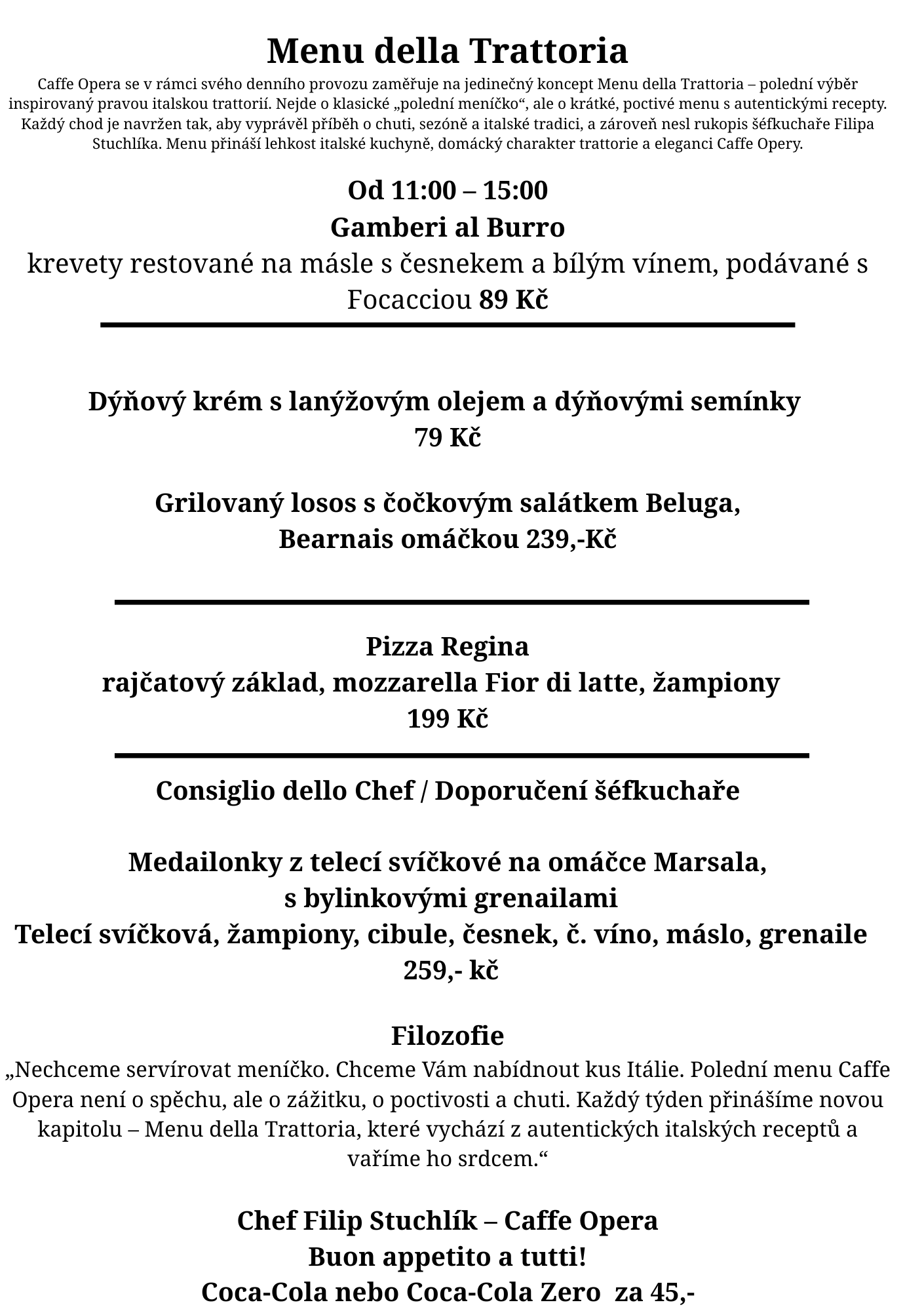 Menu della Trattoria

Caffe Opera se v rámci svého denního provozu zaměřuje na jedinečný koncept Menu della Trattoria – polední výběr inspirovaný pravou italskou trattorií. Nejde o klasické „polední meníčko“, ale o krátké, poctivé menu s autentickými recepty. Každý chod je navržen tak, aby vyprávěl příběh o chuti, sezóně a italské tradici, a zároveň nesl rukopis šéfkuchaře Filipa Stuchlíka. Menu přináší lehkost italské kuchyně, domácký charakter trattorie a eleganci Caffe Opery.

Od 11:00 – 15:00
Gamberi al Burro
krevety restované na másle s česnekem a bílým vínem, podávané s Focacciou 89 Kč

Dýňový krém s lanýžovým olejem a dýňovými semínky
79 Kč

Grilovaný losos s čočkovým salátkem Beluga,
Bearnais omáčkou 239,-Kč

Pizza Regina
rajčatový základ, mozzarella Fior di latte, žampiony
199 Kč

Consiglio dello Chef / Doporučení šéfkuchaře

Medailonky z telecí svíčkové na omáčce Marsala,
s bylinkovými grenailami
Telecí svíčková, žampiony, cibule, česnek, č. víno, máslo, grenaile
259,- kč

Filozofie
„Nechceme servírovat meníčko. Chceme Vám nabídnout kus Itálie. Polední menu Caffe Opera není o spěchu, ale o zážitku, o poctivosti a chuti. Každý týden přinášíme novou kapitolu – Menu della Trattoria, které vychází z autentických italských receptů a vaříme ho srdcem.“

Chef Filip Stuchlík – Caffe Opera
Buon appetito a tutti!
Coca-Cola nebo Coca-Cola Zero za 45,-